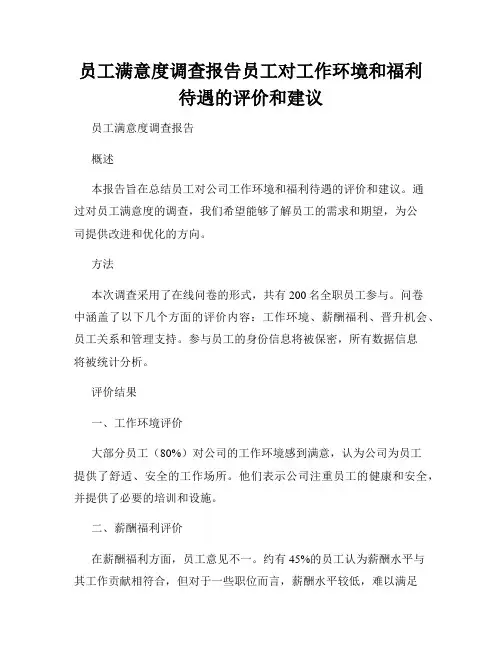 员工满意度调查报告员工对工作环境和福利待遇的评价和建议

员工满意度调查报告

概述

本报告旨在总结员工对公司工作环境和福利待遇的评价和建议。通过对员工满意度的调查，我们希望能够了解员工的需求和期望，为公司提供改进和优化的方向。

方法

本次调查采用了在线问卷的形式，共有 200 名全职员工参与。问卷中涵盖了以下几个方面的评价内容：工作环境、薪酬福利、晋升机会、员工关系和管理支持。参与员工的身份信息将被保密，所有数据信息将被统计分析。

评价结果

一、工作环境评价

大部分员工（80%）对公司的工作环境感到满意，认为公司为员工提供了舒适、安全的工作场所。他们表示公司注重员工的健康和安全，并提供了必要的培训和设施。

二、薪酬福利评价

在薪酬福利方面，员工意见不一。约有 45%的员工认为薪酬水平与其工作贡献相符合，但对于一些职位而言，薪酬水平较低，难以满足